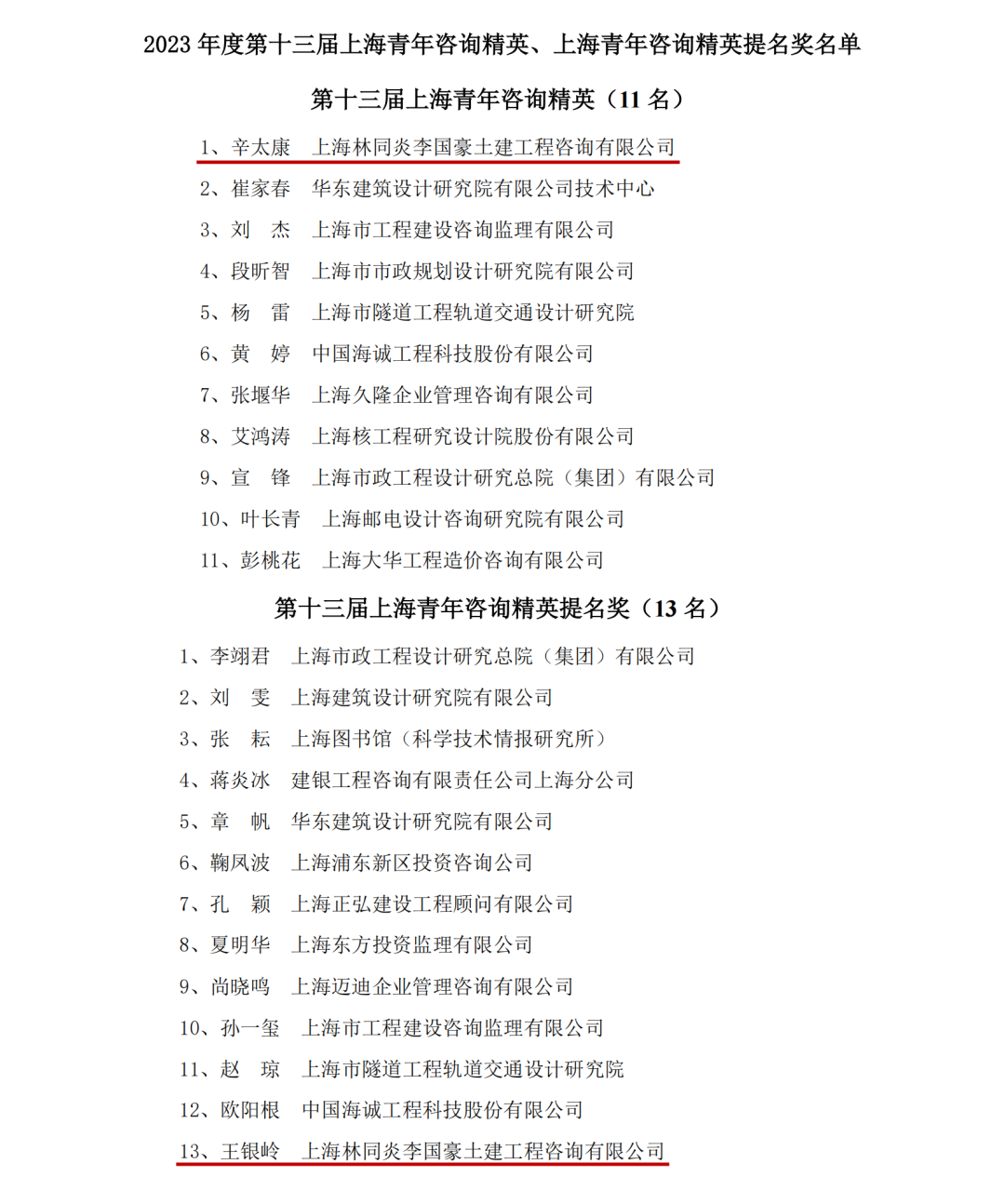 2023 年度第十三届上海青年咨询精英、上海青年咨询精英提名奖名单

第十三届上海青年咨询精英（11 名）

1、辛太康　上海林同炎李国豪土建工程咨询有限公司
2、崔家春　华东建筑设计研究院有限公司技术中心
3、刘　杰　上海市工程建设咨询监理有限公司
4、段昕智　上海市市政规划设计研究院有限公司
5、杨　雷　上海市隧道工程轨道交通设计研究院
6、黄　婷　中国海诚工程科技股份有限公司
7、张堰华　上海久隆企业管理咨询有限公司
8、艾鸿涛　上海核工程研究设计院股份有限公司
9、宣　锋　上海市政工程设计研究总院（集团）有限公司
10、叶长青　上海邮电设计咨询研究院有限公司
11、彭桃花　上海大华工程造价咨询有限公司

第十三届上海青年咨询精英提名奖（13 名）

1、李翊君　上海市政工程设计研究总院（集团）有限公司
2、刘　雯　上海建筑设计研究院有限公司
3、张　耘　上海图书馆（科学技术情报研究所）
4、蒋炎冰　建银工程咨询有限责任公司上海分公司
5、章　帆　华东建筑设计研究院有限公司
6、鞠凤波　上海浦东新区投资咨询公司
7、孔　颖　上海正弘建设工程顾问有限公司
8、夏明华　上海东方投资监理有限公司
9、尚晓鸣　上海迈迪企业管理咨询有限公司
10、孙一玺　上海市工程建设咨询监理有限公司
11、赵　琼　上海市隧道工程轨道交通设计研究院
12、欧阳根　中国海诚工程科技股份有限公司
13、王银岭　上海林同炎李国豪土建工程咨询有限公司